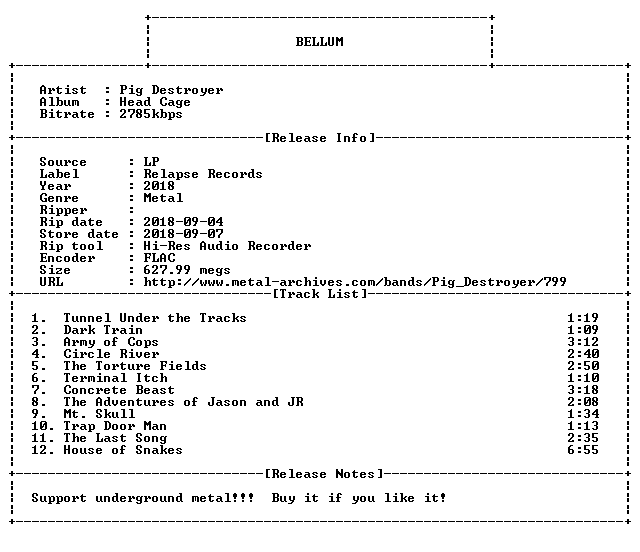 BELLUM

Artist : Pig Destroyer
Album : Head Cage
Bitrate : 2785kbps

[Release Info]

Source : LP
Label : Relapse Records
Year : 2018
Genre : Metal
Ripper :
Rip date : 2018-09-04
Store date : 2018-09-07
Rip tool : Hi-Res Audio Recorder
Encoder : FLAC
Size : 627.99 megs
URL : http://www.metal-archives.com/bands/Pig_Destroyer/799

[Track List]

1. Tunnel Under the Tracks 1:19
2. Dark Train 1:09
3. Army of Cops 3:12
4. Circle River 2:40
5. The Torture Fields 2:50
6. Terminal Itch 1:10
7. Concrete Beast 3:18
8. The Adventures of Jason and JR 2:08
9. Mt. Skull 1:34
10. Trap Door Man 1:13
11. The Last Song 2:35
12. House of Snakes 6:55

[Release Notes]

Support underground metal!!! Buy it if you like it!